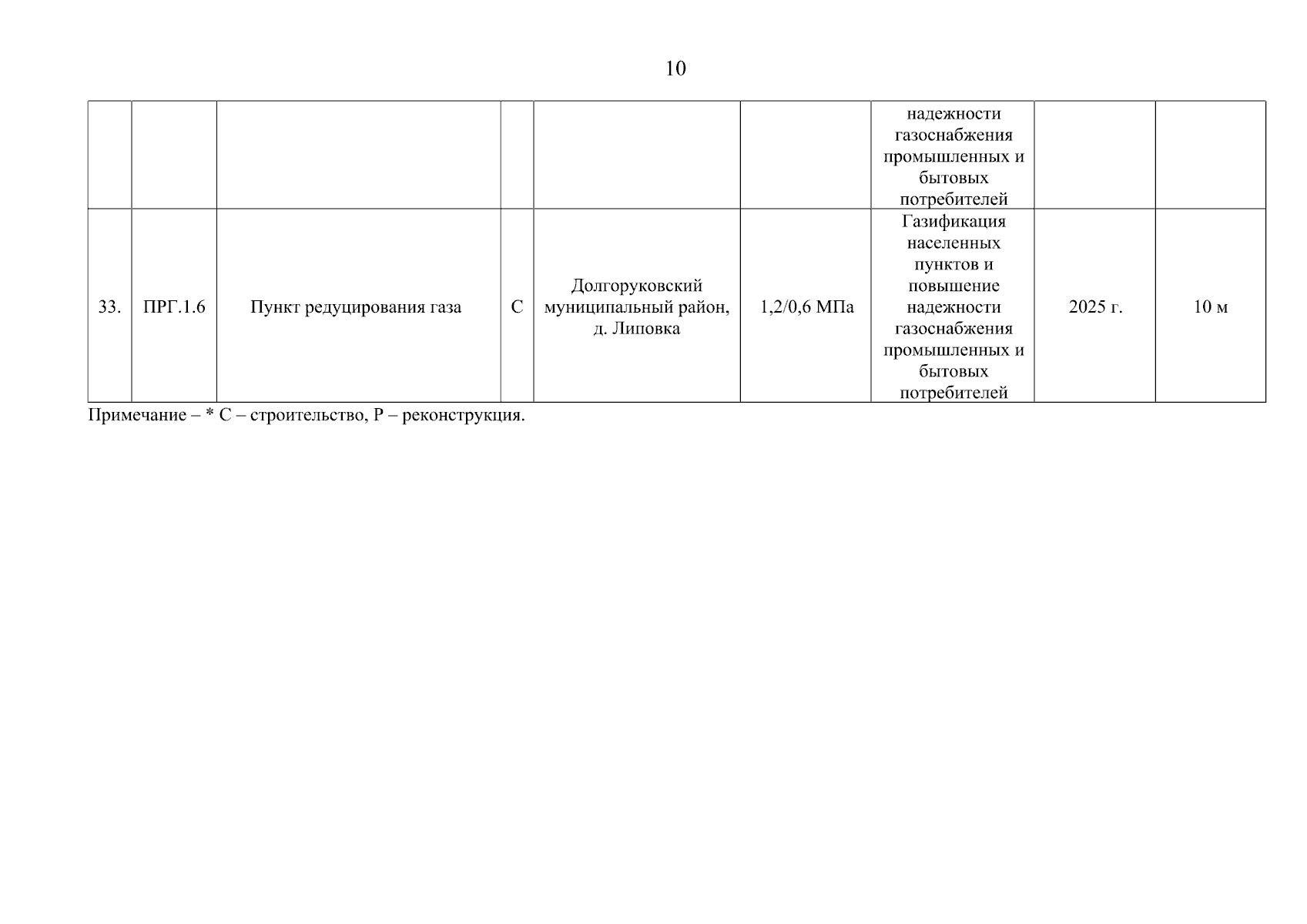 10

|  |  |  |  |  |  |  |  |  |
|---|---|---|---|---|---|---|---|---|
|  |  |  |  |  |  | надежности газоснабжения промышленных и бытовых потребителей |  |  |
| 33. | ПРГ.1.6 | Пункт редуцирования газа | С | Долгоруковский муниципальный район, д. Липовка | 1,2/0,6 МПа | Газификация населенных пунктов и повышение надежности газоснабжения промышленных и бытовых потребителей | 2025 г. | 10 м |

Примечание – * С – строительство, Р – реконструкция.